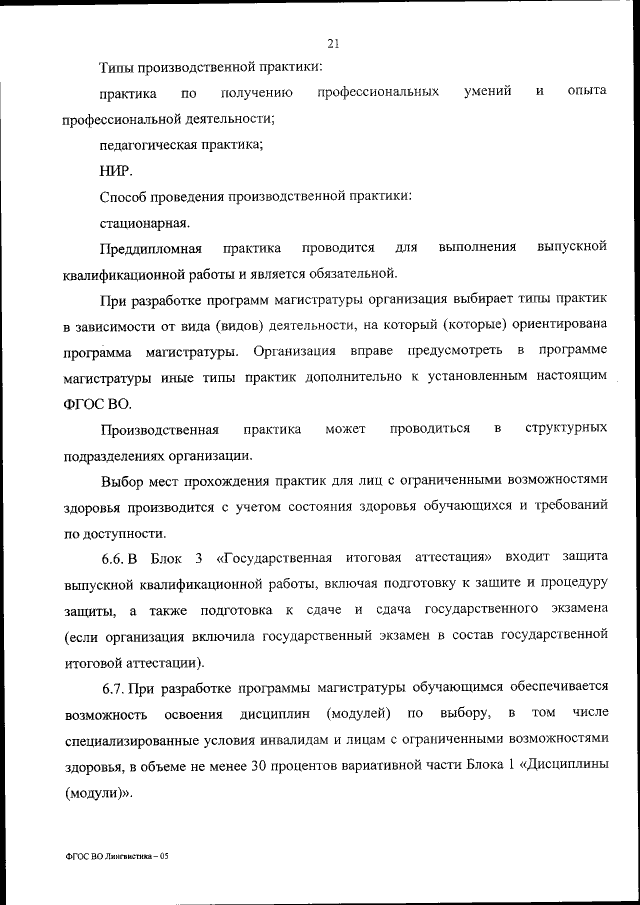 21

Типы производственной практики:

практика по получению профессиональных умений и опыта профессиональной деятельности;

педагогическая практика;

НИР.

Способ проведения производственной практики:

стационарная.

Преддипломная практика проводится для выполнения выпускной квалификационной работы и является обязательной.

При разработке программ магистратуры организация выбирает типы практик в зависимости от вида (видов) деятельности, на который (которые) ориентирована программа магистратуры. Организация вправе предусмотреть в программе магистратуры иные типы практик дополнительно к установленным настоящим ФГОС ВО.

Производственная практика может проводиться в структурных подразделениях организации.

Выбор мест прохождения практик для лиц с ограниченными возможностями здоровья производится с учетом состояния здоровья обучающихся и требований по доступности.

6.6. В Блок 3 «Государственная итоговая аттестация» входит защита выпускной квалификационной работы, включая подготовку к защите и процедуру защиты, а также подготовка к сдаче и сдача государственного экзамена (если организация включила государственный экзамен в состав государственной итоговой аттестации).

6.7. При разработке программы магистратуры обучающимся обеспечивается возможность освоения дисциплин (модулей) по выбору, в том числе специализированные условия инвалидам и лицам с ограниченными возможностями здоровья, в объеме не менее 30 процентов вариативной части Блока 1 «Дисциплины (модули)».

ФГОС ВО Лингвистика – 05